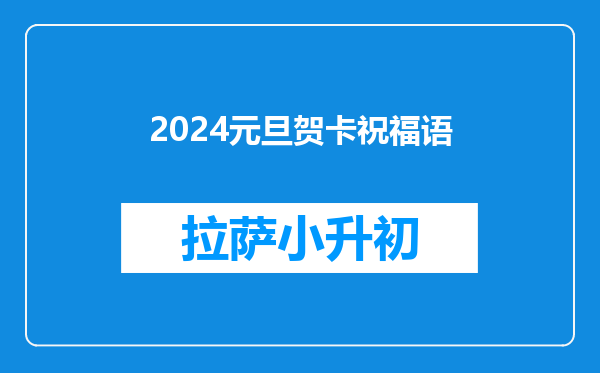 2024元旦贺卡祝福语

拉萨小升初